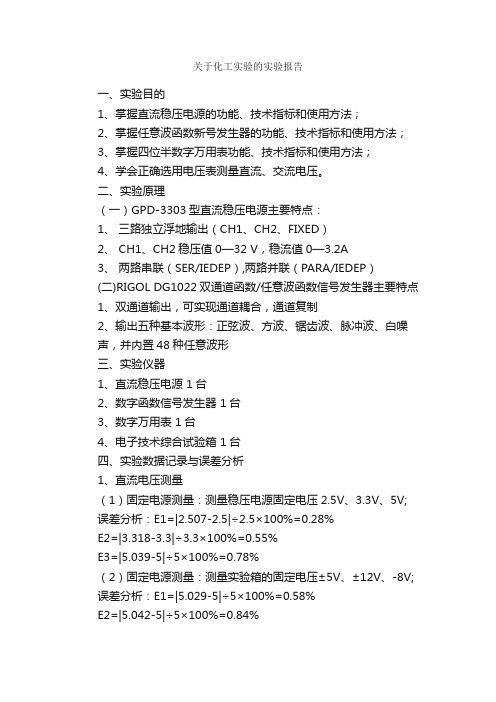 关于化工实验的实验报告

一、实验目的

1、掌握直流稳压电源的功能、技术指标和使用方法；

2、掌握任意波函数新号发生器的功能、技术指标和使用方法；

3、掌握四位半数字万用表功能、技术指标和使用方法；

4、学会正确选用电压表测量直流、交流电压。

二、实验原理

（一）GPD-3303 型直流稳压电源主要特点：

1、 三路独立浮地输出（CH1、CH2、FIXED）

2、 CH1、CH2 稳压值 0—32 V，稳流值 0—3.2A

3、 两路串联（SER/IEDEP），两路并联（PARA/IEDEP）

(二)RIGOL DG1022 双通道函数/任意波函数信号发生器主要特点

1、双通道输出，可实现通道耦合，通道复制

2、输出五种基本波形：正弦波、方波、锯齿波、脉冲波、白噪声，并内置 48 种任意波形

三、实验仪器

1、直流稳压电源 1 台

2、数字函数信号发生器 1 台

3、数字万用表 1 台

4、电子技术综合试验箱 1 台

四、实验数据记录与误差分析

1、直流电压测量

（1）固定电源测量：测量稳压电源固定电压 2.5V、3.3V、5V;

误差分析：E1=|2.507-2.5|÷2.5×100%=0.28%

E2=|3.318-3.3|÷3.3×100%=0.55%

E3=|5.039-5|÷5×100%=0.78%

（2）固定电源测量：测量实验箱的固定电压±5V、±12V、-8V;

误差分析：E1=|5.029-5|÷5×100%=0.58%

E2=|5.042-5|÷5×100%=0.84%